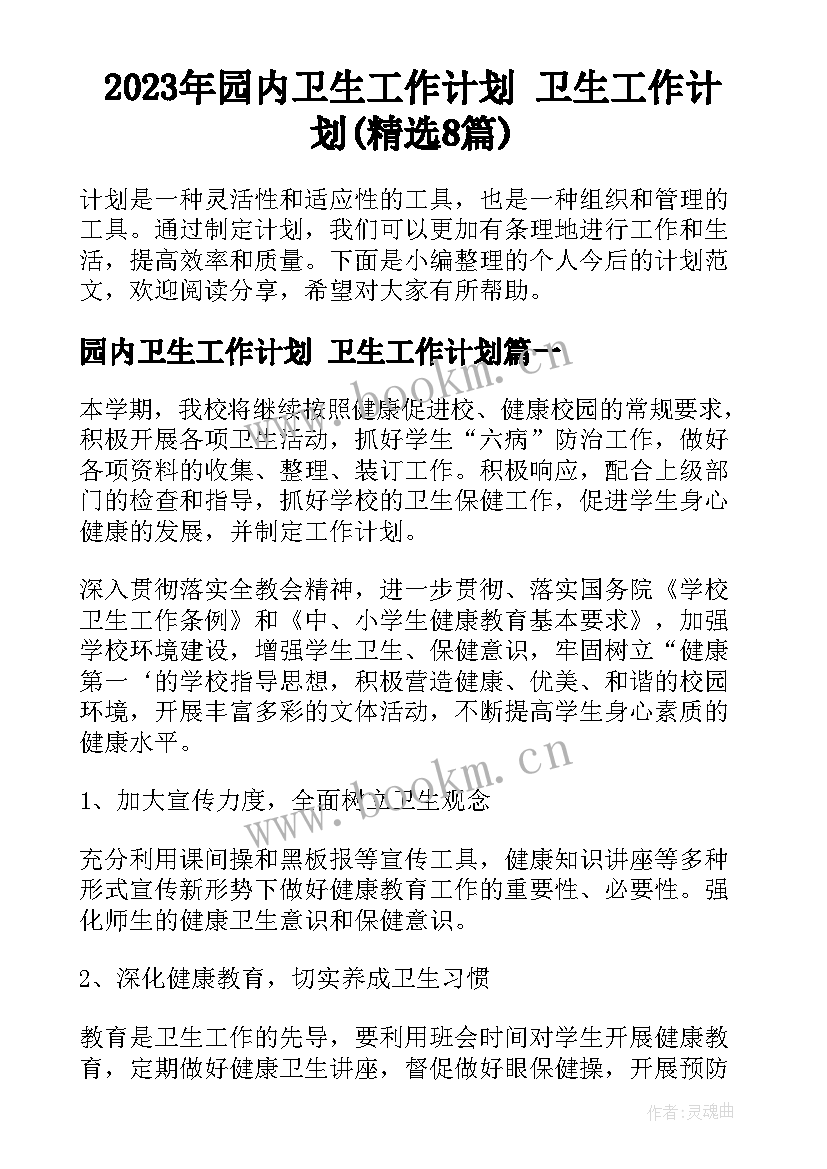 2023年园内卫生工作计划 卫生工作计划(精选8篇)

计划是一种灵活性和适应性的工具，也是一种组织和管理的工具。通过制定计划，我们可以更加有条理地进行工作和生活，提高效率和质量。下面是小编整理的个人今后的计划范文，欢迎阅读分享，希望对大家有所帮助。

园内卫生工作计划 卫生工作计划篇一

本学期，我校将继续按照健康促进校、健康校园的常规要求，积极开展各项卫生活动，抓好学生“六病”防治工作，做好各项资料的收集、整理、装订工作。积极响应，配合上级部门的检查和指导，抓好学校的卫生保健工作，促进学生身心健康的发展，并制定工作计划。

深入贯彻落实全教会精神，进一步贯彻、落实国务院《学校卫生工作条例》和《中、小学生健康教育基本要求》，加强学校环境建设，增强学生卫生、保健意识，牢固树立“健康第一‘的学校指导思想，积极营造健康、优美、和谐的校园环境，开展丰富多彩的文体活动，不断提高学生身心素质的健康水平。

1、加大宣传力度，全面树立卫生观念

充分利用课间操和黑板报等宣传工具，健康知识讲座等多种形式宣传新形势下做好健康教育工作的重要性、必要性。强化师生的健康卫生意识和保健意识。

2、深化健康教育，切实养成卫生习惯

教育是卫生工作的先导，要利用班会时间对学生开展健康教育，定期做好健康卫生讲座，督促做好眼保健操，开展预防

www.bookm.cn

www.bookm.cn

作者:灵魂曲